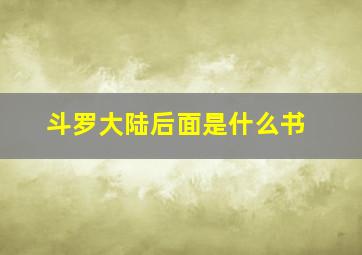 斗罗大陆后面是什么书